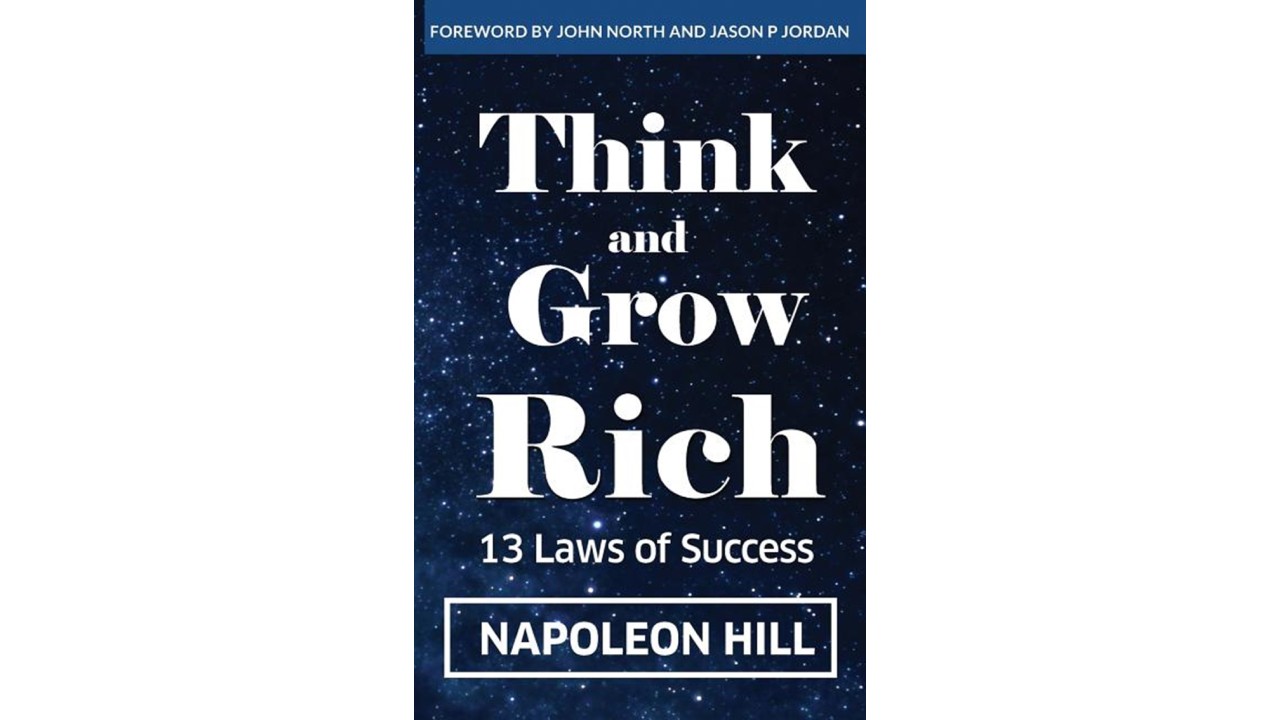 FOREWORD BY JOHN NORTH AND JASON P JORDAN

Think
and
Grow
Rich

13 Laws of Success

NAPOLEON HILL